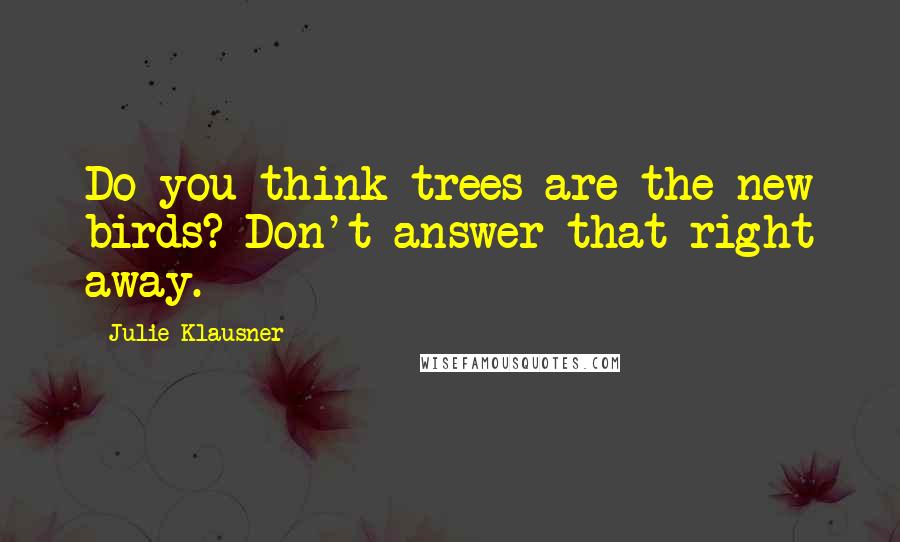 Do you think trees are the new birds? Don't answer that right away.

Julie Klausner

WISEFAMOUSQUOTES.COM